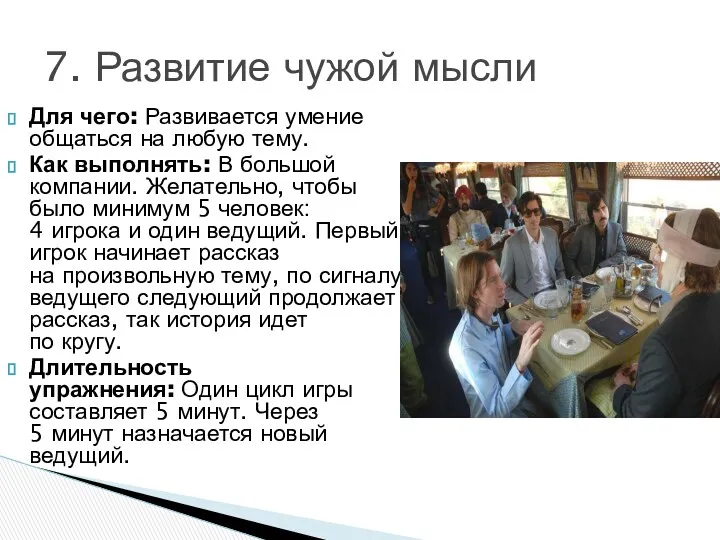 7. Развитие чужой мысли

Для чего: Развивается умение общаться на любую тему.

Как выполнять: В большой компании. Желательно, чтобы было минимум 5 человек: 4 игрока и один ведущий. Первый игрок начинает рассказ на произвольную тему, по сигналу ведущего следующий продолжает рассказ, так история идет по кругу.

Длительность упражнения: Один цикл игры составляет 5 минут. Через 5 минут назначается новый ведущий.